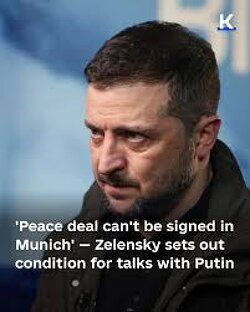 K

'Peace deal can't be signed in Munich' — Zelensky sets out condition for talks with Putin